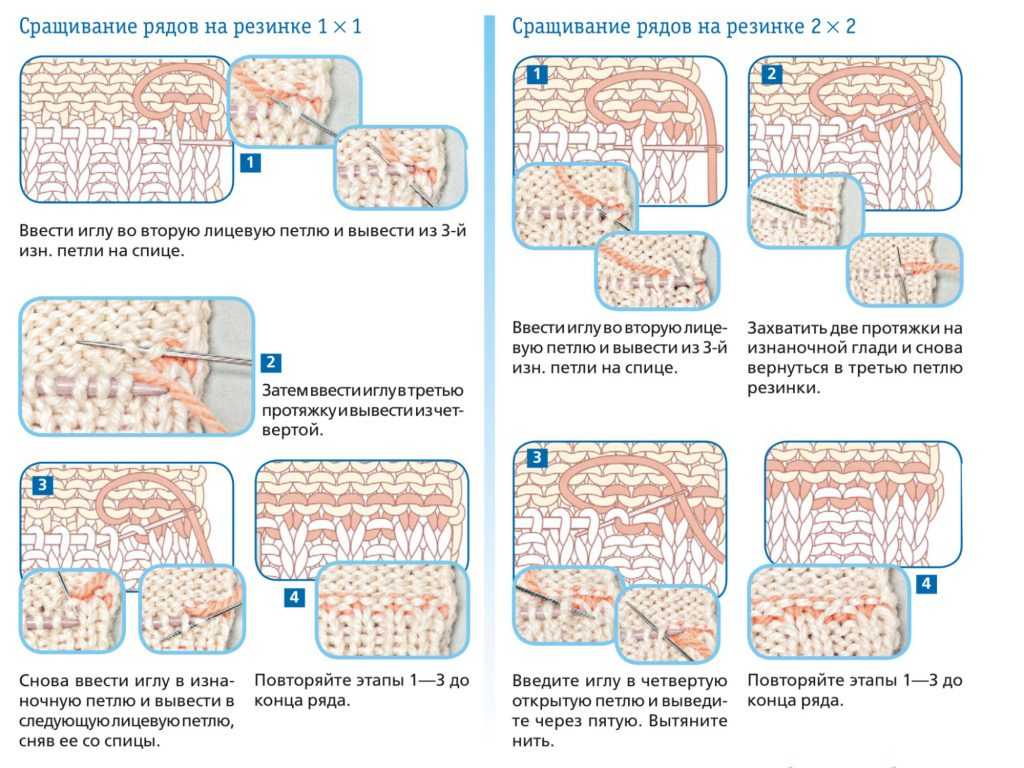 Сращивание рядов на резинке $1 \times 1$

1

Ввести иглу во вторую лицевую петлю и вывести из 3-й изн. петли на спице.

2

Затем ввести иглу в третью протяжку и вывести из четвертой.

3

Снова ввести иглу в изнаночную петлю и вывести в следующую лицевую петлю, сняв ее со спицы.

4

Повторяйте этапы 1—3 до конца ряда.

Сращивание рядов на резинке $2 \times 2$

1

Ввести иглу во вторую лицевую петлю и вывести из 3-й изн. петли на спице.

2

Захватить две протяжки на изнаночной глади и снова вернуться в третью петлю резинки.

3

Введите иглу в четвертую открытую петлю и выведите через пятую. Вытяните нить.

4

Повторяйте этапы 1—3 до конца ряда.